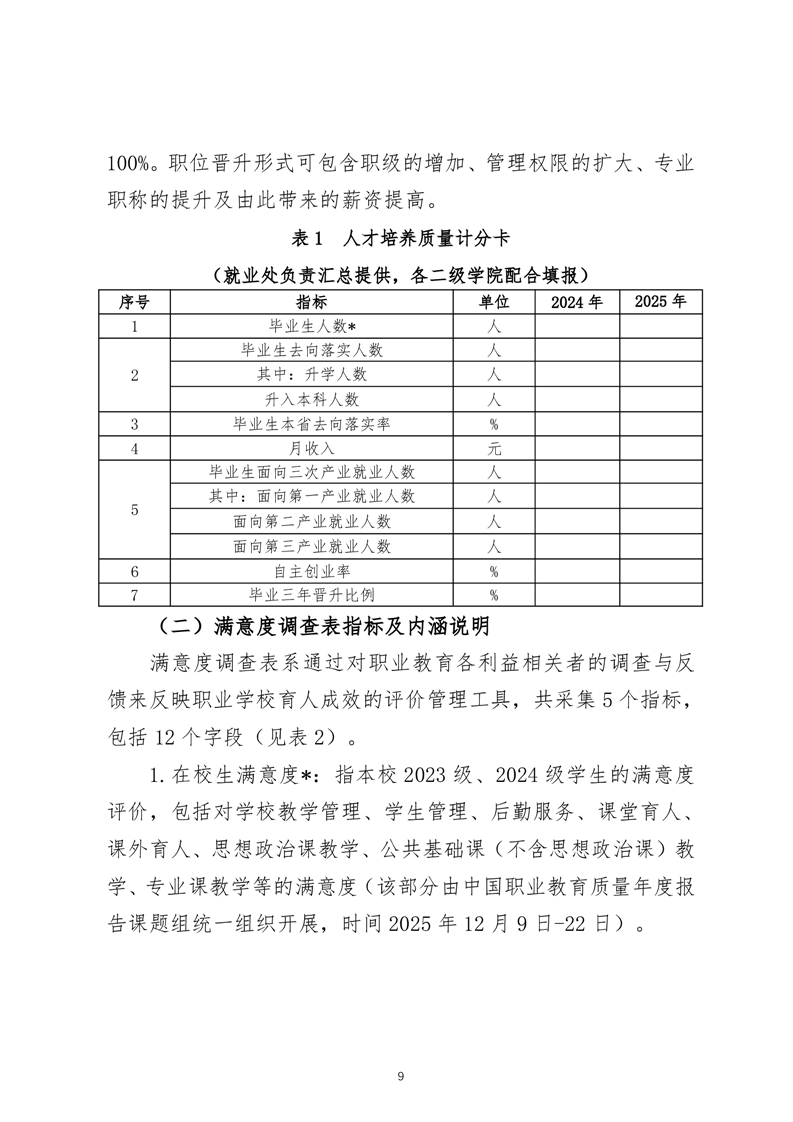 100%。职位晋升形式可包含职级的增加、管理权限的扩大、专业职称的提升及由此带来的薪资提高。

表1 人才培养质量计分卡

（就业处负责汇总提供，各二级学院配合填报）

| 序号 | 指标 | 单位 | 2024年 | 2025年 |
|---|---|---|---|---|
| 1 | 毕业生人数* | 人 | | |
| 2 | 毕业生去向落实人数 | 人 | | |
| | 其中：升学人数 | 人 | | |
| | 升入本科人数 | 人 | | |
| 3 | 毕业生本省去向落实率 | % | | |
| 4 | 月收入 | 元 | | |
| 5 | 毕业生面向三次产业就业人数 | 人 | | |
| | 其中：面向第一产业就业人数 | 人 | | |
| | 面向第二产业就业人数 | 人 | | |
| | 面向第三产业就业人数 | 人 | | |
| 6 | 自主创业率 | % | | |
| 7 | 毕业三年晋升比例 | % | | |

（二）满意度调查表指标及内涵说明

满意度调查表系通过对职业教育各利益相关者的调查与反馈来反映职业学校育人成效的评价管理工具，共采集5个指标，包括12个字段（见表2）。

1.在校生满意度*：指本校2023级、2024级学生的满意度评价，包括对学校教学管理、学生管理、后勤服务、课堂育人、课外育人、思想政治课教学、公共基础课（不含思想政治课）教学、专业课教学等的满意度（该部分由中国职业教育质量年度报告课题组统一组织开展，时间2025年12月9日-22日）。

9